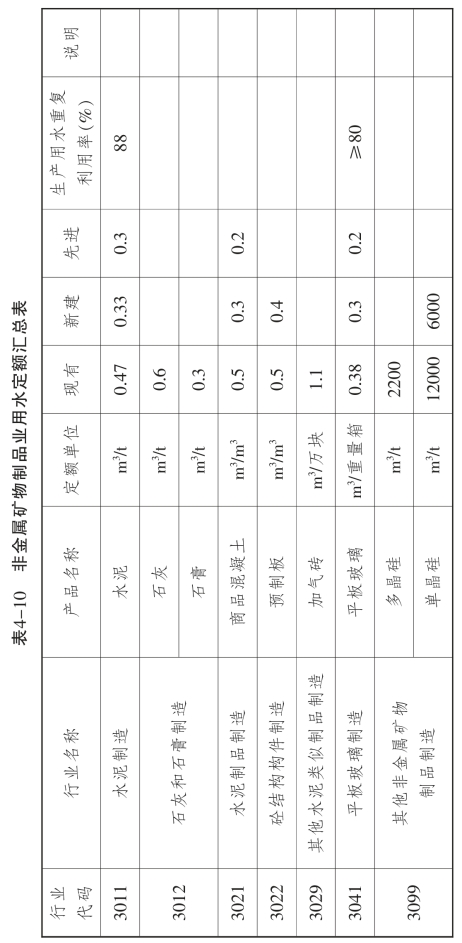 表4-10 非金属矿物制品业用水定额汇总表

| 行业代码 | 行业名称 | 产品名称 | 定额单位 | 现有 | 新建 | 先进 | 生产用水重复利用率(%) | 说明 |
|---|---|---|---|---|---|---|---|---|
| 3011 | 水泥制造 | 水泥 | $m^3/t$ | 0.47 | 0.33 | 0.3 | 88 | |
| 3012 | 石灰和石膏制造 | 石灰 | $m^3/t$ | 0.6 | | | | |
| | | 石膏 | $m^3/t$ | 0.3 | | | | |
| 3021 | 水泥制品制造 | 商品混凝土 | $m^3/m^3$ | 0.5 | 0.3 | 0.2 | | |
| 3022 | 砼结构构件制造 | 预制板 | $m^3/m^3$ | 0.5 | 0.4 | | | |
| 3029 | 其他水泥类似制品制造 | 加气砖 | $m^3$/万块 | 1.1 | | | | |
| 3041 | 平板玻璃制造 | 平板玻璃 | $m^3$/重量箱 | 0.38 | 0.3 | 0.2 | ≥80 | |
| 3099 | 其他非金属矿物制品制造 | 多晶硅 | $m^3/t$ | 2200 | | | | |
| | | 单晶硅 | $m^3/t$ | 12000 | 6000 | | | |